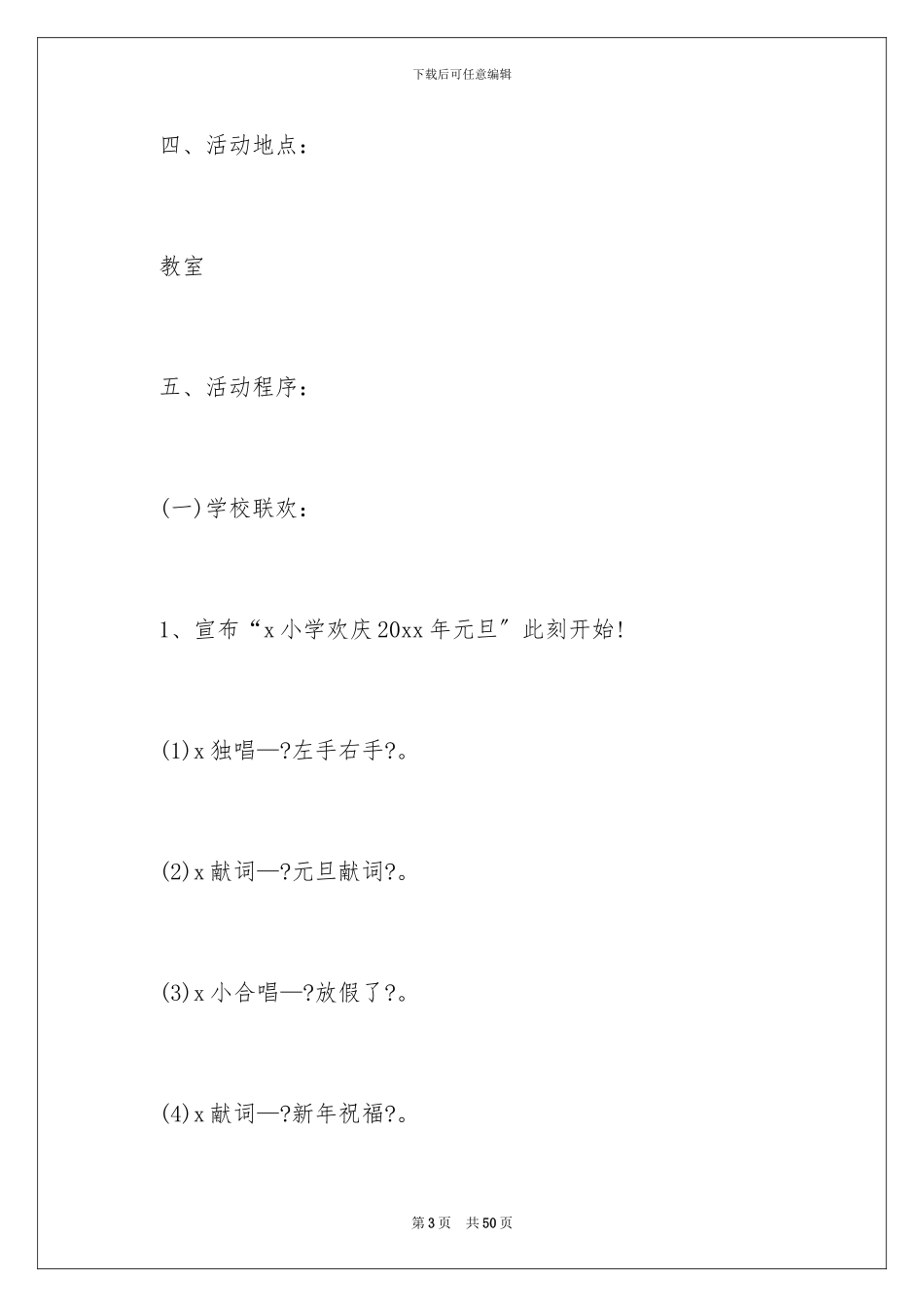 下载后可任意编辑

四、活动地点：

教室

五、活动程序：

(一)学校联欢：

1、宣布“x小学欢庆20xx年元旦”此刻开始!

(1)x独唱—?左手右手?。

(2)x献词—?元旦献词?。

(3)x小合唱—?放假了?。

(4)x献词—?新年祝福?。

第3页 共50页